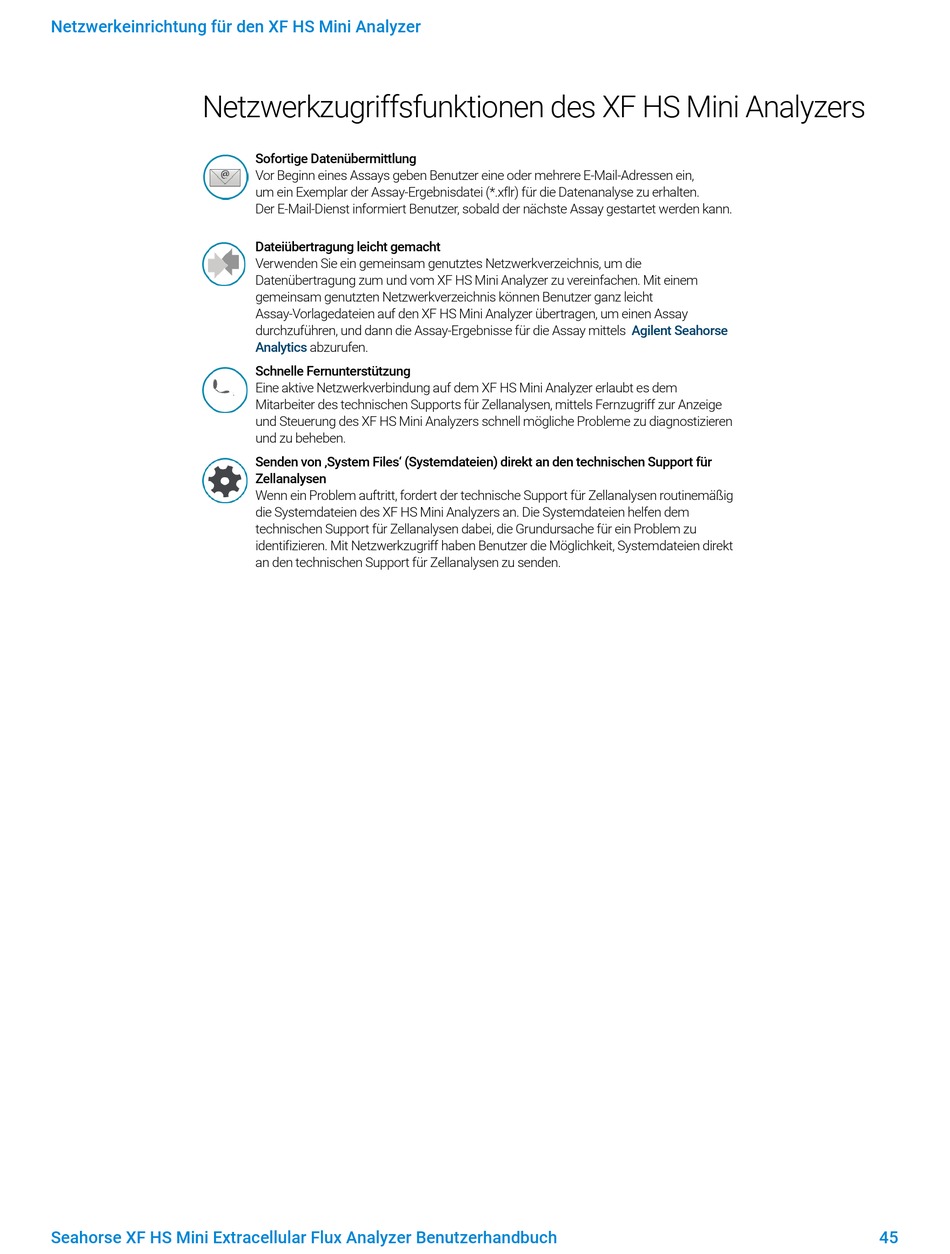 Netzwerkeinrichtung für den XF HS Mini Analyzer

Netzwerkzugriffsfunktionen des XF HS Mini Analyzers

Sofortige Datenübermittlung
Vor Beginn eines Assays geben Benutzer eine oder mehrere E-Mail-Adressen ein, um ein Exemplar der Assay-Ergebnisdatei (*.xflr) für die Datenanalyse zu erhalten. Der E-Mail-Dienst informiert Benutzer, sobald der nächste Assay gestartet werden kann.

Dateiübertragung leicht gemacht
Verwenden Sie ein gemeinsam genutztes Netzwerkverzeichnis, um die Datenübertragung zum und vom XF HS Mini Analyzer zu vereinfachen. Mit einem gemeinsam genutzten Netzwerkverzeichnis können Benutzer ganz leicht Assay-Vorlagedateien auf den XF HS Mini Analyzer übertragen, um einen Assay durchzuführen, und dann die Assay-Ergebnisse für die Assay mittels Agilent Seahorse Analytics abzurufen.

Schnelle Fernunterstützung
Eine aktive Netzwerkverbindung auf dem XF HS Mini Analyzer erlaubt es dem Mitarbeiter des technischen Supports für Zellanalysen, mittels Fernzugriff zur Anzeige und Steuerung des XF HS Mini Analyzers schnell mögliche Probleme zu diagnostizieren und zu beheben.

Senden von ‚System Files' (Systemdateien) direkt an den technischen Support für Zellanalysen
Wenn ein Problem auftritt, fordert der technische Support für Zellanalysen routinemäßig die Systemdateien des XF HS Mini Analyzers an. Die Systemdateien helfen dem technischen Support für Zellanalysen dabei, die Grundursache für ein Problem zu identifizieren. Mit Netzwerkzugriff haben Benutzer die Möglichkeit, Systemdateien direkt an den technischen Support für Zellanalysen zu senden.

Seahorse XF HS Mini Extracellular Flux Analyzer Benutzerhandbuch 45